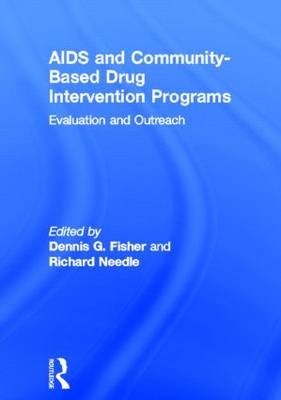 AIDS and Community-Based Drug Intervention Programs

Evaluation and Outreach

Edited by
Dennis G. Fisher and
Richard Needle

ROUTLEDGE